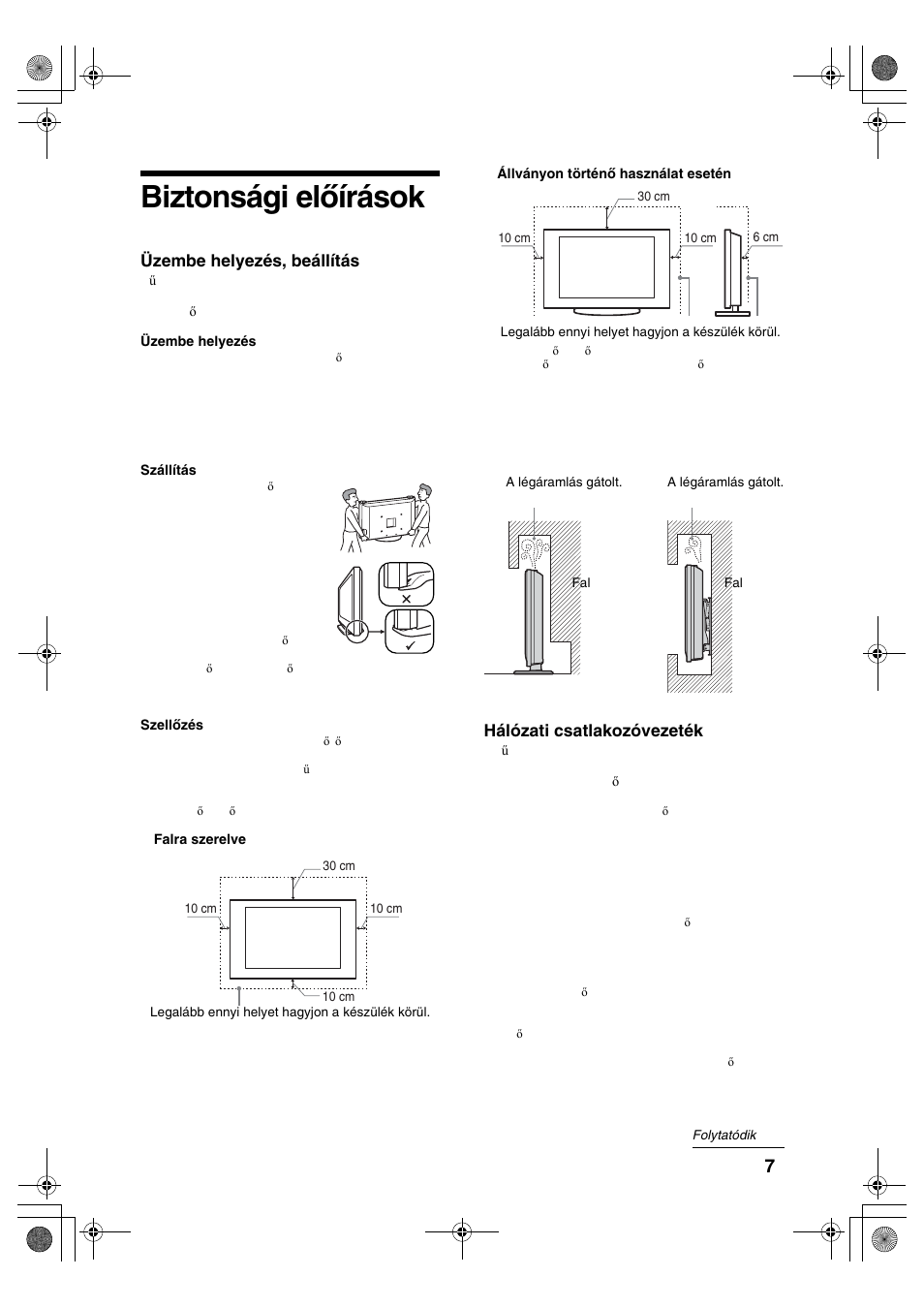 Biztonsági előírások

Üzembe helyezés, beállítás

ű

ő

Üzembe helyezés

ő

Szállítás

ő

ő

ő ő

Szellőzés

ő ő

ű

ő ő

Falra szerelve

30 cm

10 cm

10 cm

10 cm

Legalább ennyi helyet hagyjon a készülék körül.

Állványon történő használat esetén

30 cm

10 cm

10 cm

6 cm

Legalább ennyi helyet hagyjon a készülék körül.

ő ő

ő ő

A légáramlás gátolt.

A légáramlás gátolt.

Fal

Fal

Hálózati csatlakozóvezeték

ű

ő

ő

ő

ő

ő

ő

Folytatódik

7